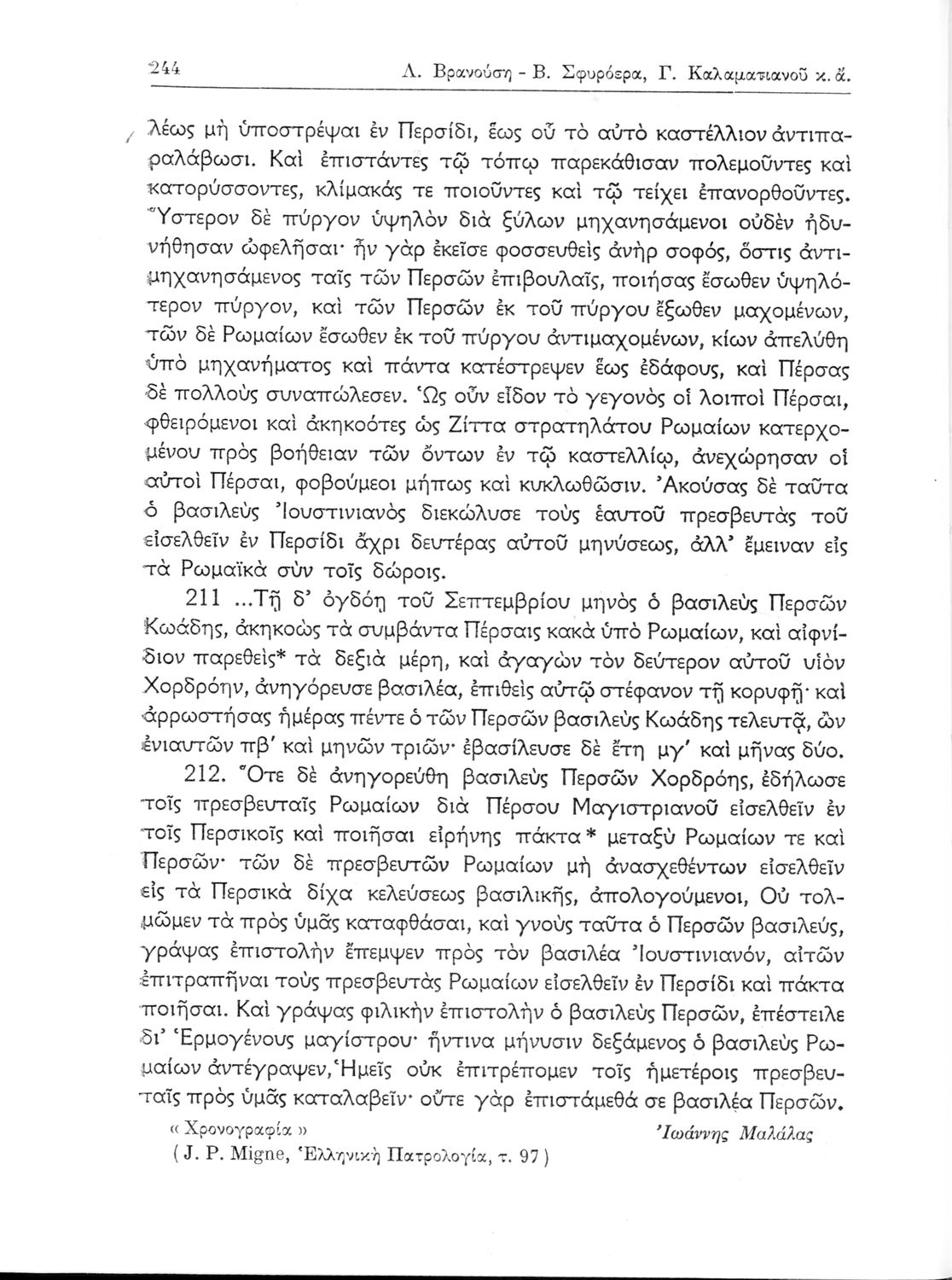 244 Λ. Βρανούση - Β. Σφυρόερα, Γ. Καλαματιανοῦ κ. ἄ.

λέως μὴ ὑποστρέψαι ἐν Περσίδι, ἕως οὗ τὸ αὐτὸ καστέλλιον ἀντιπαραλάβωσι. Καὶ ἐπιστάντες τῷ τόπῳ παρεκάθισαν πολεμοῦντες καὶ κατορύσσοντες, κλίμακάς τε ποιοῦντες καὶ τῷ τείχει ἐπανορθοῦντες. Ὕστερον δὲ πύργον ὑψηλὸν διὰ ξύλων μηχανησάμενοι οὐδὲν ἠδυνήθησαν ὠφελῆσαι· ἦν γὰρ ἐκεῖσε φοσσευθεὶς ἀνὴρ σοφός, ὅστις ἀντιμηχανησάμενος ταῖς τῶν Περσῶν ἐπιβουλαῖς, ποιήσας ἔσωθεν ὑψηλότερον πύργον, καὶ τῶν Περσῶν ἐκ τοῦ πύργου ἔξωθεν μαχομένων, τῶν δὲ Ρωμαίων ἔσωθεν ἐκ τοῦ πύργου ἀντιμαχομένων, κίων ἀπελύθη ὑπὸ μηχανήματος καὶ πάντα κατέστρεψεν ἕως ἐδάφους, καὶ Πέρσας δὲ πολλοὺς συναπώλεσεν. Ὡς οὖν εἶδον τὸ γεγονὸς οἱ λοιποὶ Πέρσαι, φθειρόμενοι καὶ ἀκηκοότες ὡς Ζίττα στρατηλάτου Ρωμαίων κατερχομένου πρὸς βοήθειαν τῶν ὄντων ἐν τῷ καστελλίῳ, ἀνεχώρησαν οἱ αὐτοὶ Πέρσαι, φοβούμεοι μήπως καὶ κυκλωθῶσιν. Ἀκούσας δὲ ταῦτα ὁ βασιλεὺς Ἰουστινιανὸς διεκώλυσε τοὺς ἑαυτοῦ πρεσβευτὰς τοῦ εἰσελθεῖν ἐν Περσίδι ἄχρι δευτέρας αὐτοῦ μηνύσεως, ἀλλ' ἔμειναν εἰς τὰ Ρωμαϊκὰ σὺν τοῖς δώροις.

211 ...Τῇ δ' ὀγδόῃ τοῦ Σεπτεμβρίου μηνὸς ὁ βασιλεὺς Περσῶν Κωάδης, ἀκηκοὼς τὰ συμβάντα Πέρσαις κακὰ ὑπὸ Ρωμαίων, καὶ αἰφνίδιον παρεθεὶς* τὰ δεξιὰ μέρη, καὶ ἀγαγὼν τὸν δεύτερον αὐτοῦ υἱὸν Χορδρόην, ἀνηγόρευσε βασιλέα, ἐπιθεὶς αὐτῷ στέφανον τῇ κορυφῇ· καὶ ἀρρωστήσας ἡμέρας πέντε ὁ τῶν Περσῶν βασιλεὺς Κωάδης τελευτᾷ, ὢν ἐνιαυτῶν πβ' καὶ μηνῶν τριῶν· ἐβασίλευσε δὲ ἔτη μγ' καὶ μῆνας δύο.

212. Ὅτε δὲ ἀνηγορεύθη βασιλεὺς Περσῶν Χορδρόης, ἐδήλωσε τοῖς πρεσβευταῖς Ρωμαίων διὰ Πέρσου Μαγιστριανοῦ εἰσελθεῖν ἐν τοῖς Περσικοῖς καὶ ποιῆσαι εἰρήνης πάκτα* μεταξὺ Ρωμαίων τε καὶ Περσῶν· τῶν δὲ πρεσβευτῶν Ρωμαίων μὴ ἀνασχεθέντων εἰσελθεῖν εἰς τὰ Περσικὰ δίχα κελεύσεως βασιλικῆς, ἀπολογούμενοι, Οὐ τολμῶμεν τὰ πρὸς ὑμᾶς καταφθάσαι, καὶ γνοὺς ταῦτα ὁ Περσῶν βασιλεύς, γράψας ἐπιστολὴν ἔπεμψεν πρὸς τὸν βασιλέα Ἰουστινιανόν, αἰτῶν ἐπιτραπῆναι τοὺς πρεσβευτὰς Ρωμαίων εἰσελθεῖν ἐν Περσίδι καὶ πάκτα ποιῆσαι. Καὶ γράψας φιλικὴν ἐπιστολὴν ὁ βασιλεὺς Περσῶν, ἐπέστειλε δι' Ἑρμογένους μαγίστρου· ἥντινα μήνυσιν δεξάμενος ὁ βασιλεὺς Ρωμαίων ἀντέγραψεν, Ἡμεῖς οὐκ ἐπιτρέπομεν τοῖς ἡμετέροις πρεσβευταῖς πρὸς ὑμᾶς καταλαβεῖν· οὔτε γὰρ ἐπιστάμεθά σε βασιλέα Περσῶν.

« Χρονογραφία » Ἰωάννης Μαλάλας
( J. P. Migne, Ἑλληνικὴ Πατρολογία, τ. 97 )